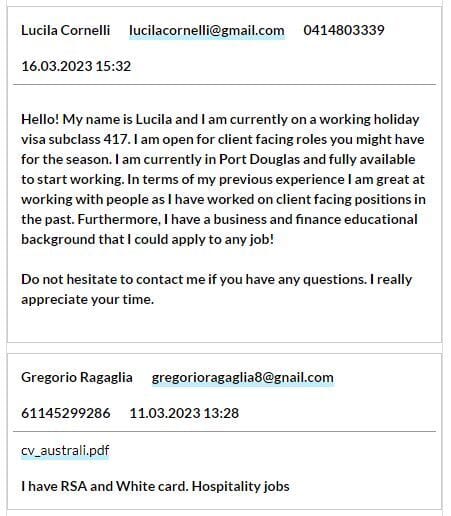 Lucila Cornelli lucilacornelli@gmail.com 0414803339

16.03.2023 15:32

Hello! My name is Lucila and I am currently on a working holiday visa subclass 417. I am open for client facing roles you might have for the season. I am currently in Port Douglas and fully available to start working. In terms of my previous experience I am great at working with people as I have worked on client facing positions in the past. Furthermore, I have a business and finance educational background that I could apply to any job!

Do not hesitate to contact me if you have any questions. I really appreciate your time.

Gregorio Ragaglia gregorioragaglia8@gnail.com

61145299286 11.03.2023 13:28

cv_australi.pdf

I have RSA and White card. Hospitality jobs